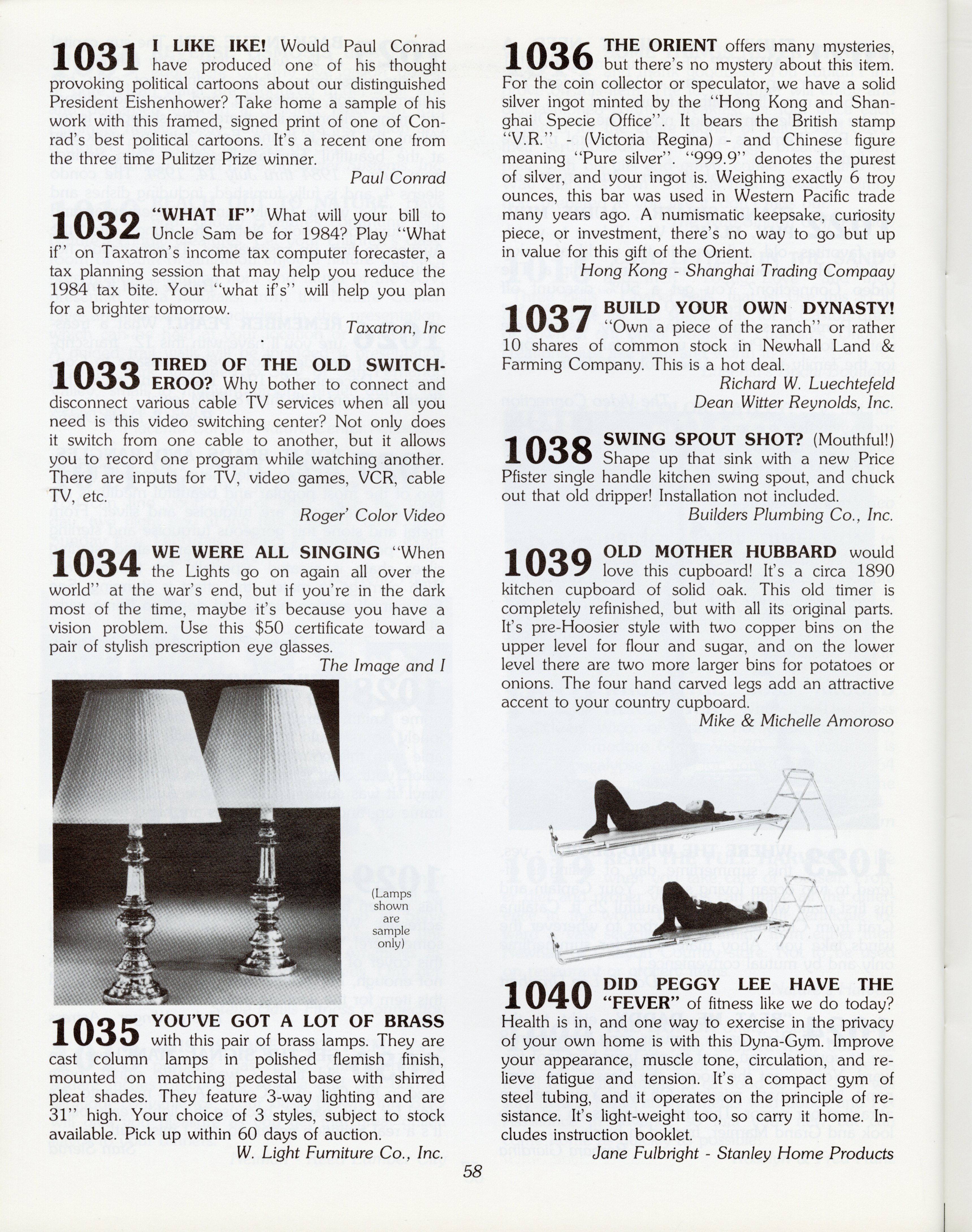 1031 I LIKE IKE! Would Paul Conrad have produced one of his thought provoking political cartoons about our distinguished President Eishenhower? Take home a sample of his work with this framed, signed print of one of Conrad's best political cartoons. It's a recent one from the three time Pulitzer Prize winner.

Paul Conrad

1032 "WHAT IF" What will your bill to Uncle Sam be for 1984? Play "What if" on Taxatron's income tax computer forecaster, a tax planning session that may help you reduce the 1984 tax bite. Your "what if's" will help you plan for a brighter tomorrow.

Taxatron, Inc

1033 TIRED OF THE OLD SWITCHEROO? Why bother to connect and disconnect various cable TV services when all you need is this video switching center? Not only does it switch from one cable to another, but it allows you to record one program while watching another. There are inputs for TV, video games, VCR, cable TV, etc.

Roger' Color Video

1034 WE WERE ALL SINGING "When the Lights go on again all over the world" at the war's end, but if you're in the dark most of the time, maybe it's because you have a vision problem. Use this $50 certificate toward a pair of stylish prescription eye glasses.

The Image and I

(Lamps shown are sample only)

1035 YOU'VE GOT A LOT OF BRASS with this pair of brass lamps. They are cast column lamps in polished flemish finish, mounted on matching pedestal base with shirred pleat shades. They feature 3-way lighting and are 31" high. Your choice of 3 styles, subject to stock available. Pick up within 60 days of auction.

W. Light Furniture Co., Inc.

1036 THE ORIENT offers many mysteries, but there's no mystery about this item. For the coin collector or speculator, we have a solid silver ingot minted by the "Hong Kong and Shanghai Specie Office". It bears the British stamp "V.R." - (Victoria Regina) - and Chinese figure meaning "Pure silver". "999.9" denotes the purest of silver, and your ingot is. Weighing exactly 6 troy ounces, this bar was used in Western Pacific trade many years ago. A numismatic keepsake, curiosity piece, or investment, there's no way to go but up in value for this gift of the Orient.

Hong Kong - Shanghai Trading Compaay

1037 BUILD YOUR OWN DYNASTY! "Own a piece of the ranch" or rather 10 shares of common stock in Newhall Land & Farming Company. This is a hot deal.

Richard W. Luechtefeld
Dean Witter Reynolds, Inc.

1038 SWING SPOUT SHOT? (Mouthful!) Shape up that sink with a new Price Pfister single handle kitchen swing spout, and chuck out that old dripper! Installation not included.

Builders Plumbing Co., Inc.

1039 OLD MOTHER HUBBARD would love this cupboard! It's a circa 1890 kitchen cupboard of solid oak. This old timer is completely refinished, but with all its original parts. It's pre-Hoosier style with two copper bins on the upper level for flour and sugar, and on the lower level there are two more larger bins for potatoes or onions. The four hand carved legs add an attractive accent to your country cupboard.

Mike & Michelle Amoroso

1040 DID PEGGY LEE HAVE THE "FEVER" of fitness like we do today? Health is in, and one way to exercise in the privacy of your own home is with this Dyna-Gym. Improve your appearance, muscle tone, circulation, and relieve fatigue and tension. It's a compact gym of steel tubing, and it operates on the principle of resistance. It's light-weight too, so carry it home. Includes instruction booklet.

Jane Fulbright - Stanley Home Products

58